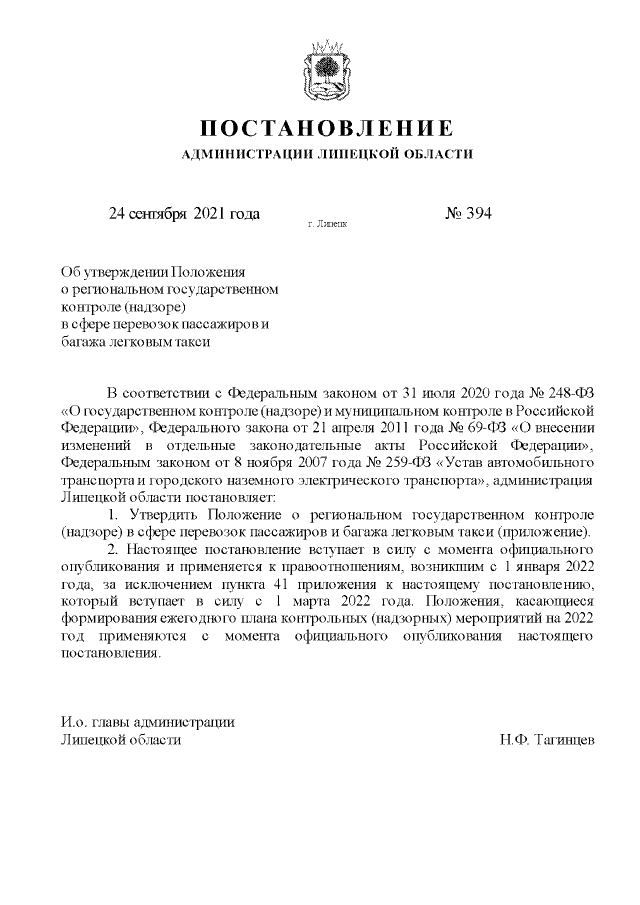 ПОСТАНОВЛЕНИЕ
АДМИНИСТРАЦИИ ЛИПЕЦКОЙ ОБЛАСТИ

24 сентября 2021 года г. Липецк № 394

Об утверждении Положения о региональном государственном контроле (надзоре) в сфере перевозок пассажиров и багажа легковым такси

В соответствии с Федеральным законом от 31 июля 2020 года № 248-ФЗ «О государственном контроле (надзоре) и муниципальном контроле в Российской Федерации», Федерального закона от 21 апреля 2011 года № 69-ФЗ «О внесении изменений в отдельные законодательные акты Российской Федерации», Федеральным законом от 8 ноября 2007 года № 259-ФЗ «Устав автомобильного транспорта и городского наземного электрического транспорта», администрация Липецкой области постановляет:

1. Утвердить Положение о региональном государственном контроле (надзоре) в сфере перевозок пассажиров и багажа легковым такси (приложение).

2. Настоящее постановление вступает в силу с момента официального опубликования и применяется к правоотношениям, возникшим с 1 января 2022 года, за исключением пункта 41 приложения к настоящему постановлению, который вступает в силу с 1 марта 2022 года. Положения, касающиеся формирования ежегодного плана контрольных (надзорных) мероприятий на 2022 год применяются с момента официального опубликования настоящего постановления.

И.о. главы администрации
Липецкой области Н.Ф. Тагинцев